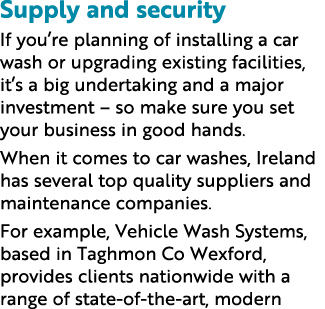 Supply and security

If you're planning of installing a car wash or upgrading existing facilities, it's a big undertaking and a major investment – so make sure you set your business in good hands.

When it comes to car washes, Ireland has several top quality suppliers and maintenance companies.

For example, Vehicle Wash Systems, based in Taghmon Co Wexford, provides clients nationwide with a range of state-of-the-art, modern